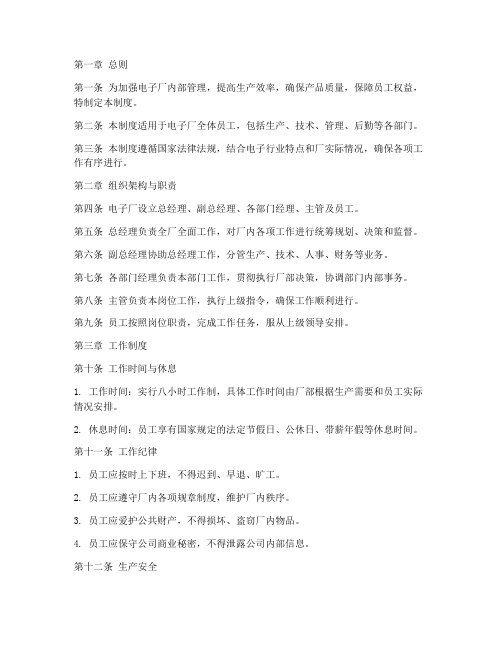 第一章 总则

第一条 为加强电子厂内部管理，提高生产效率，确保产品质量，保障员工权益，特制定本制度。

第二条 本制度适用于电子厂全体员工，包括生产、技术、管理、后勤等各部门。

第三条 本制度遵循国家法律法规，结合电子行业特点和厂实际情况，确保各项工作有序进行。

第二章 组织架构与职责

第四条 电子厂设立总经理、副总经理、各部门经理、主管及员工。

第五条 总经理负责全厂全面工作，对厂内各项工作进行统筹规划、决策和监督。

第六条 副总经理协助总经理工作，分管生产、技术、人事、财务等业务。

第七条 各部门经理负责本部门工作，贯彻执行厂部决策，协调部门内部事务。

第八条 主管负责本岗位工作，执行上级指令，确保工作顺利进行。

第九条 员工按照岗位职责，完成工作任务，服从上级领导安排。

第三章 工作制度

第十条 工作时间与休息

1. 工作时间：实行八小时工作制，具体工作时间由厂部根据生产需要和员工实际情况安排。

2. 休息时间：员工享有国家规定的法定节假日、公休日、带薪年假等休息时间。

第十一条 工作纪律

1. 员工应按时上下班，不得迟到、早退、旷工。

2. 员工应遵守厂内各项规章制度，维护厂内秩序。

3. 员工应爱护公共财产，不得损坏、盗窃厂内物品。

4. 员工应保守公司商业秘密，不得泄露公司内部信息。

第十二条 生产安全